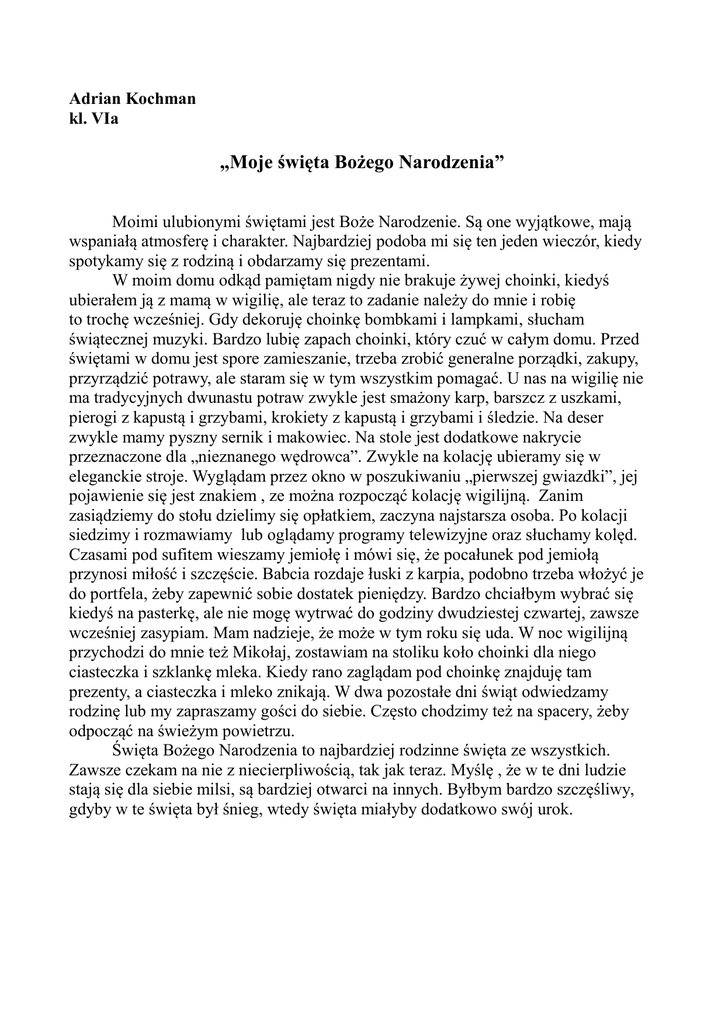 Adrian Kochman
kl. VIa

„Moje święta Bożego Narodzenia”

Moimi ulubionymi świętami jest Boże Narodzenie. Są one wyjątkowe, mają wspaniałą atmosferę i charakter. Najbardziej podoba mi się ten jeden wieczór, kiedy spotykamy się z rodziną i obdarzamy się prezentami.

W moim domu odkąd pamiętam nigdy nie brakuje żywej choinki, kiedyś ubierałem ją z mamą w wigilię, ale teraz to zadanie należy do mnie i robię to trochę wcześniej. Gdy dekoruję choinkę bombkami i lampkami, słucham świątecznej muzyki. Bardzo lubię zapach choinki, który czuć w całym domu. Przed świętami w domu jest spore zamieszanie, trzeba zrobić generalne porządki, zakupy, przyrządzić potrawy, ale staram się w tym wszystkim pomagać. U nas na wigilię nie ma tradycyjnych dwunastu potraw zwykle jest smażony karp, barszcz z uszkami, pierogi z kapustą i grzybami, krokiety z kapustą i grzybami i śledzie. Na deser zwykle mamy pyszny sernik i makowiec. Na stole jest dodatkowe nakrycie przeznaczone dla „nieznanego wędrowca”. Zwykle na kolację ubieramy się w eleganckie stroje. Wyglądam przez okno w poszukiwaniu „pierwszej gwiazdki”, jej pojawienie się jest znakiem , ze można rozpocząć kolację wigilijną. Zanim zasiądziemy do stołu dzielimy się opłatkiem, zaczyna najstarsza osoba. Po kolacji siedzimy i rozmawiamy lub oglądamy programy telewizyjne oraz słuchamy kolęd. Czasami pod sufitem wieszamy jemiołę i mówi się, że pocałunek pod jemiołą przynosi miłość i szczęście. Babcia rozdaje łuski z karpia, podobno trzeba włożyć je do portfela, żeby zapewnić sobie dostatek pieniędzy. Bardzo chciałbym wybrać się kiedyś na pasterkę, ale nie mogę wytrwać do godziny dwudziestej czwartej, zawsze wcześniej zasypiam. Mam nadzieje, że może w tym roku się uda. W noc wigilijną przychodzi do mnie też Mikołaj, zostawiam na stoliku koło choinki dla niego ciasteczka i szklankę mleka. Kiedy rano zaglądam pod choinkę znajduję tam prezenty, a ciasteczka i mleko znikają. W dwa pozostałe dni świąt odwiedzamy rodzinę lub my zapraszamy gości do siebie. Często chodzimy też na spacery, żeby odpocząć na świeżym powietrzu.

Święta Bożego Narodzenia to najbardziej rodzinne święta ze wszystkich. Zawsze czekam na nie z niecierpliwością, tak jak teraz. Myślę , że w te dni ludzie stają się dla siebie milsi, są bardziej otwarci na innych. Byłbym bardzo szczęśliwy, gdyby w te święta był śnieg, wtedy święta miałyby dodatkowo swój urok.